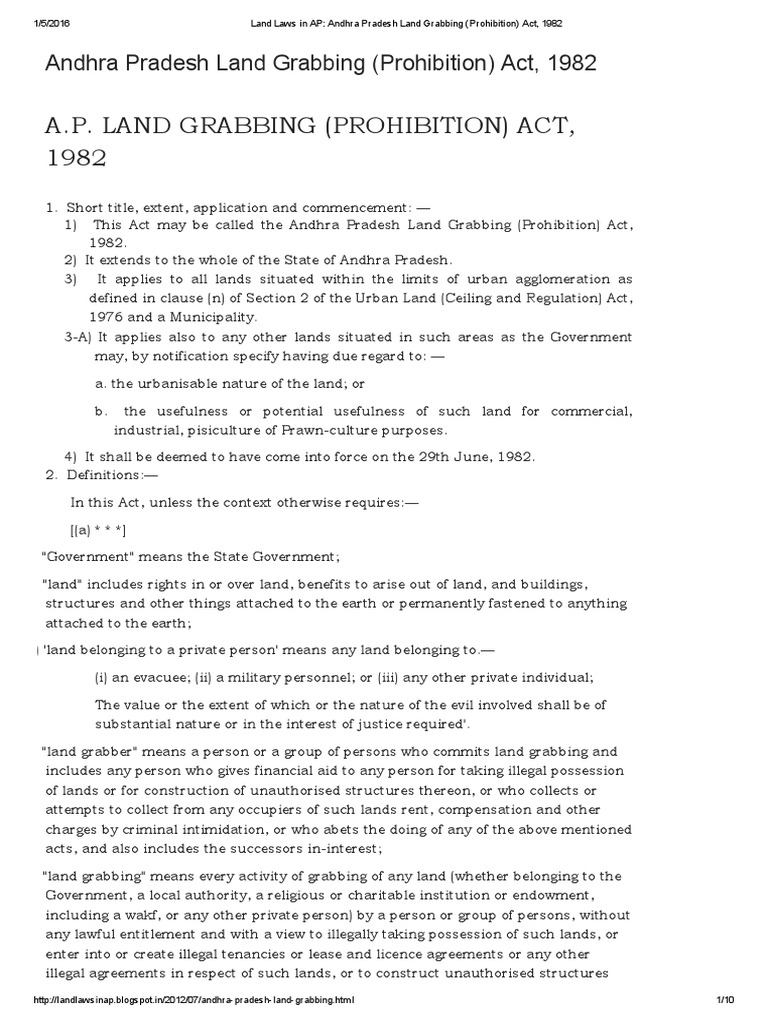 1/5/2016 Land Laws in AP: Andhra Pradesh Land Grabbing (Prohibition) Act, 1982

Andhra Pradesh Land Grabbing (Prohibition) Act, 1982

A.P. LAND GRABBING (PROHIBITION) ACT, 1982

1. Short title, extent, application and commencement: —
1) This Act may be called the Andhra Pradesh Land Grabbing (Prohibition) Act, 1982.
2) It extends to the whole of the State of Andhra Pradesh.
3) It applies to all lands situated within the limits of urban agglomeration as defined in clause (n) of Section 2 of the Urban Land (Ceiling and Regulation) Act, 1976 and a Municipality.
3-A) It applies also to any other lands situated in such areas as the Government may, by notification specify having due regard to: —
a. the urbanisable nature of the land; or
b. the usefulness or potential usefulness of such land for commercial, industrial, pisiculture of Prawn-culture purposes.
4) It shall be deemed to have come into force on the 29th June, 1982.
2. Definitions:—
In this Act, unless the context otherwise requires:—
[(a) * * *]

"Government" means the State Government;

"land" includes rights in or over land, benefits to arise out of land, and buildings, structures and other things attached to the earth or permanently fastened to anything attached to the earth;

( 'land belonging to a private person' means any land belonging to.—
(i) an evacuee; (ii) a military personnel; or (iii) any other private individual;
The value or the extent of which or the nature of the evil involved shall be of substantial nature or in the interest of justice required'.

"land grabber" means a person or a group of persons who commits land grabbing and includes any person who gives financial aid to any person for taking illegal possession of lands or for construction of unauthorised structures thereon, or who collects or attempts to collect from any occupiers of such lands rent, compensation and other charges by criminal intimidation, or who abets the doing of any of the above mentioned acts, and also includes the successors in-interest;

"land grabbing" means every activity of grabbing of any land (whether belonging to the Government, a local authority, a religious or charitable institution or endowment, including a wakf, or any other private person) by a person or group of persons, without any lawful entitlement and with a view to illegally taking possession of such lands, or enter into or create illegal tenancies or lease and licence agreements or any other illegal agreements in respect of such lands, or to construct unauthorised structures

http://landlawsinap.blogspot.in/2012/07/andhra-pradesh-land-grabbing.html 1/10